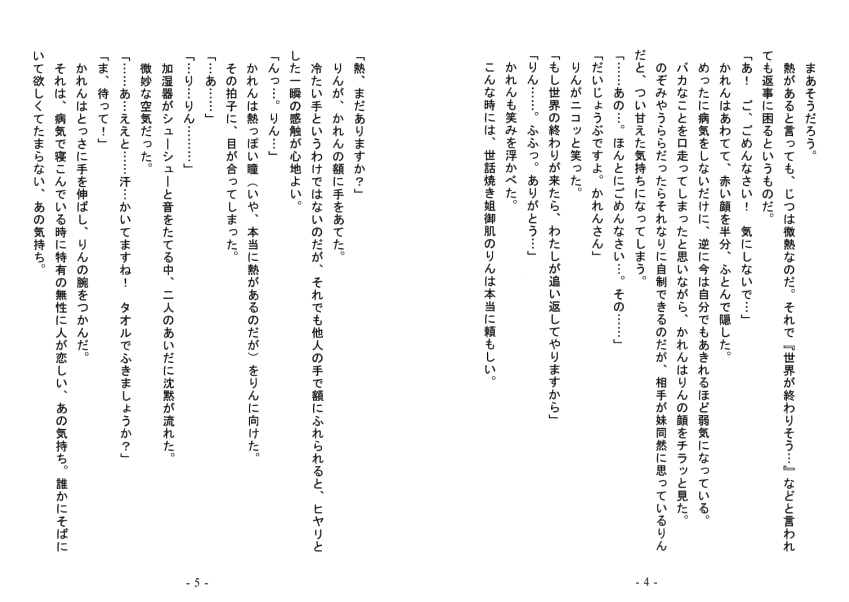 まあそうだろう。

熱があると言っても、じつは微熱なのだ。それで『世界が終わりそう…』などと言われても返事に困るというものだ。

「あ！　ご、ごめんなさい！　気にしないで…」

かれんはあわてて、赤い顔を半分、ふとんで隠した。

めったに病気をしないだけに、逆に今は自分でもあきれるほど弱気になっている。

バカなことを口走ってしまったと思いながら、かれんはりんの顔をチラッと見た。

のぞみやうららだったらそれなりに自制できるのだが、相手が妹同然に思っているりんだと、つい甘えた気持ちになってしまう。

「……あの…。ほんとにごめんなさい…。その……」

「だいじょうぶですよ。かれんさん」

りんがニコッと笑った。

「もし世界の終わりが来たら、わたしが追い返してやりますから」

「りん……。ふふっ。ありがとう…」

かれんも笑みを浮かべた。

こんな時には、世話焼き姐御肌のりんは本当に頼もしい。

- 4 -

「熱、まだありますか？」

りんが、かれんの額に手をあてた。

冷たい手というわけではないのだが、それでも他人の手で額にふれられると、ヒヤリとした一瞬の感触が心地よい。

「んっ…。りん…」

かれんは熱っぽい瞳（いや、本当に熱があるのだが）をりんに向けた。

その拍子に、目が合ってしまった。

「…あ……」

「…り…りん………」

加湿器がシューシューと音をたてる中、二人のあいだに沈黙が流れた。

微妙な空気だった。

「……あ…ええと……汗…かいてますね！　タオルでふきましょうか？」

「ま、待って！」

かれんはとっさに手を伸ばし、りんの腕をつかんだ。

それは、病気で寝こんでいる時に特有の無性に人が恋しい、あの気持ち。誰かにそばにいて欲しくてたまらない、あの気持ち。

- 5 -